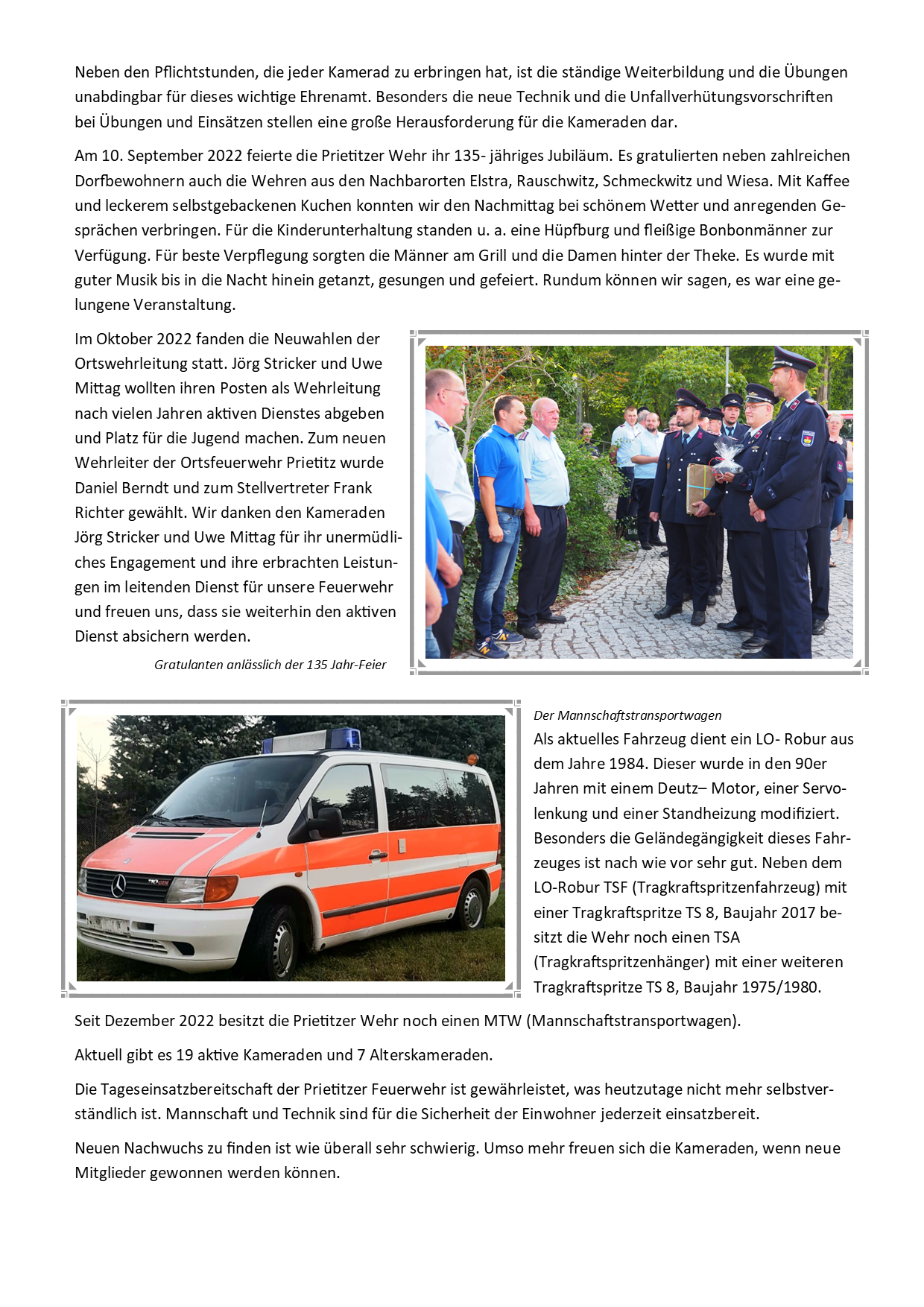 Neben den Pflichtstunden, die jeder Kamerad zu erbringen hat, ist die ständige Weiterbildung und die Übungen unabdingbar für dieses wichtige Ehrenamt. Besonders die neue Technik und die Unfallverhütungsvorschriften bei Übungen und Einsätzen stellen eine große Herausforderung für die Kameraden dar.

Am 10. September 2022 feierte die Prietitzer Wehr ihr 135- jähriges Jubiläum. Es gratulierten neben zahlreichen Dorfbewohnern auch die Wehren aus den Nachbarorten Elstra, Rauschwitz, Schmeckwitz und Wiesa. Mit Kaffee und leckerem selbstgebackenen Kuchen konnten wir den Nachmittag bei schönem Wetter und anregenden Gesprächen verbringen. Für die Kinderunterhaltung standen u. a. eine Hüpfburg und fleißige Bonbonmänner zur Verfügung. Für beste Verpflegung sorgten die Männer am Grill und die Damen hinter der Theke. Es wurde mit guter Musik bis in die Nacht hinein getanzt, gesungen und gefeiert. Rundum können wir sagen, es war eine gelungene Veranstaltung.

Im Oktober 2022 fanden die Neuwahlen der Ortswehrleitung statt. Jörg Stricker und Uwe Mittag wollten ihren Posten als Wehrleitung nach vielen Jahren aktiven Dienstes abgeben und Platz für die Jugend machen. Zum neuen Wehrleiter der Ortsfeuerwehr Prietitz wurde Daniel Berndt und zum Stellvertreter Frank Richter gewählt. Wir danken den Kameraden Jörg Stricker und Uwe Mittag für ihr unermüdliches Engagement und ihre erbrachten Leistungen im leitenden Dienst für unsere Feuerwehr und freuen uns, dass sie weiterhin den aktiven Dienst absichern werden.

Gratulanten anlässlich der 135 Jahr-Feier

Der Mannschaftstransportwagen

Als aktuelles Fahrzeug dient ein LO- Robur aus dem Jahre 1984. Dieser wurde in den 90er Jahren mit einem Deutz– Motor, einer Servolenkung und einer Standheizung modifiziert. Besonders die Geländegängigkeit dieses Fahrzeuges ist nach wie vor sehr gut. Neben dem LO-Robur TSF (Tragkraftspritzenfahrzeug) mit einer Tragkraftspritze TS 8, Baujahr 2017 besitzt die Wehr noch einen TSA (Tragkraftspritzenhänger) mit einer weiteren Tragkraftspritze TS 8, Baujahr 1975/1980.

Seit Dezember 2022 besitzt die Prietitzer Wehr noch einen MTW (Mannschaftstransportwagen).

Aktuell gibt es 19 aktive Kameraden und 7 Alterskameraden.

Die Tageseinsatzbereitschaft der Prietitzer Feuerwehr ist gewährleistet, was heutzutage nicht mehr selbstverständlich ist. Mannschaft und Technik sind für die Sicherheit der Einwohner jederzeit einsatzbereit.

Neuen Nachwuchs zu finden ist wie überall sehr schwierig. Umso mehr freuen sich die Kameraden, wenn neue Mitglieder gewonnen werden können.